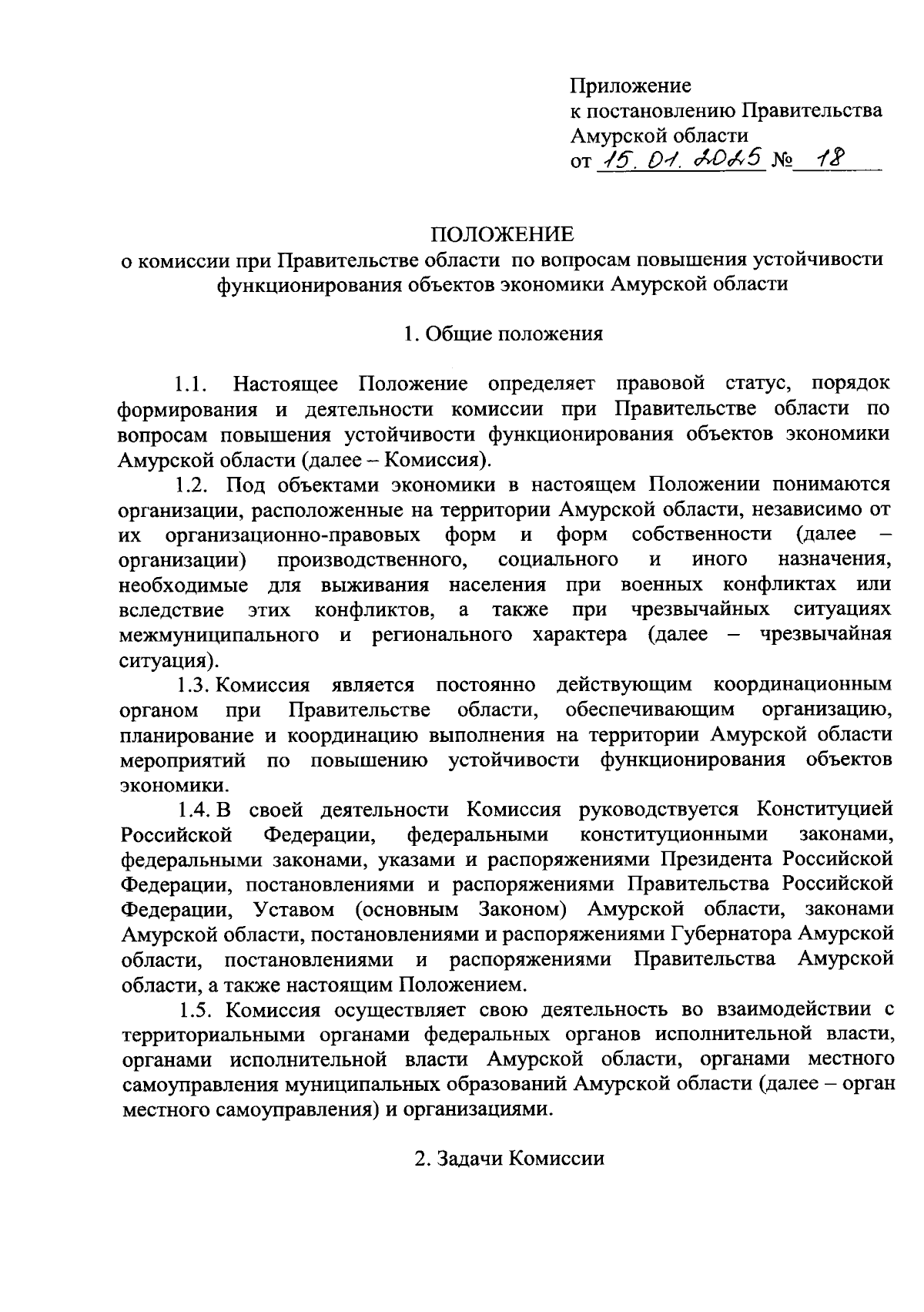 Приложение
к постановлению Правительства
Амурской области
от 15.01.2025 № 18

ПОЛОЖЕНИЕ
о комиссии при Правительстве области по вопросам повышения устойчивости функционирования объектов экономики Амурской области

1. Общие положения

1.1. Настоящее Положение определяет правовой статус, порядок формирования и деятельности комиссии при Правительстве области по вопросам повышения устойчивости функционирования объектов экономики Амурской области (далее – Комиссия).

1.2. Под объектами экономики в настоящем Положении понимаются организации, расположенные на территории Амурской области, независимо от их организационно-правовых форм и форм собственности (далее – организации) производственного, социального и иного назначения, необходимые для выживания населения при военных конфликтах или вследствие этих конфликтов, а также при чрезвычайных ситуациях межмуниципального и регионального характера (далее – чрезвычайная ситуация).

1.3. Комиссия является постоянно действующим координационным органом при Правительстве области, обеспечивающим организацию, планирование и координацию выполнения на территории Амурской области мероприятий по повышению устойчивости функционирования объектов экономики.

1.4. В своей деятельности Комиссия руководствуется Конституцией Российской Федерации, федеральными конституционными законами, федеральными законами, указами и распоряжениями Президента Российской Федерации, постановлениями и распоряжениями Правительства Российской Федерации, Уставом (основным Законом) Амурской области, законами Амурской области, постановлениями и распоряжениями Губернатора Амурской области, постановлениями и распоряжениями Правительства Амурской области, а также настоящим Положением.

1.5. Комиссия осуществляет свою деятельность во взаимодействии с территориальными органами федеральных органов исполнительной власти, органами исполнительной власти Амурской области, органами местного самоуправления муниципальных образований Амурской области (далее – орган местного самоуправления) и организациями.

2. Задачи Комиссии